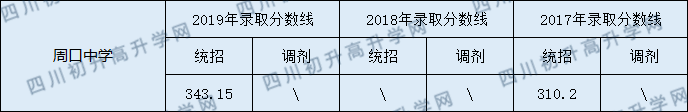 | 周口中学 | 2019年录取分数线 | | 2018年录取分数线 | | 2017年录取分数线 | |
|---|---|---|---|---|---|---|
| | 统招 | 调剂 | 统招 | 调剂 | 统招 | 调剂 |
| | 343.15 | \ | \ | \ | 310.2 | \ |

四川初升高升学网